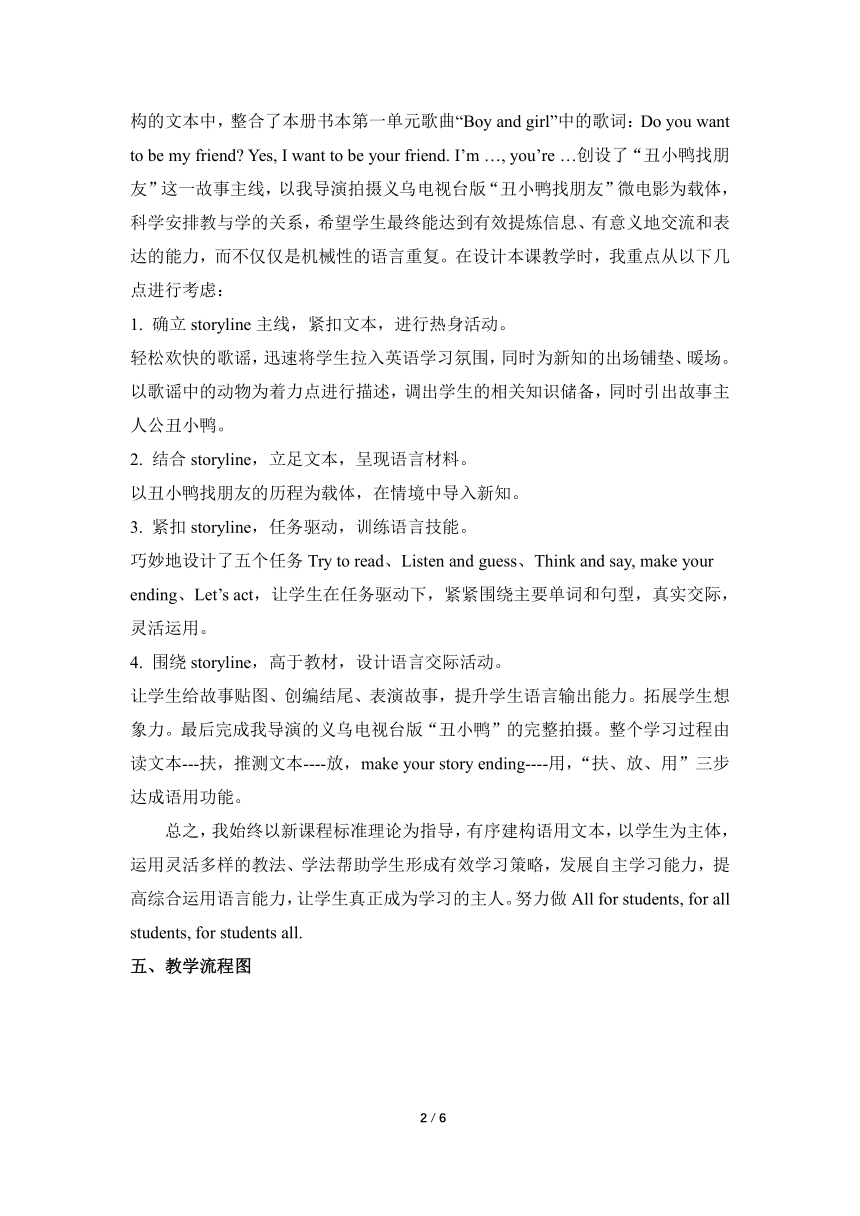 构的文本中，整合了本册书本第一单元歌曲“Boy and girl”中的歌词：Do you want to be my friend? Yes, I want to be your friend. I’m …, you’re …创设了“丑小鸭找朋友”这一故事主线，以我导演拍摄义乌电视台版“丑小鸭找朋友”微电影为载体，科学安排教与学的关系，希望学生最终能达到有效提炼信息、有意义地交流和表达的能力，而不仅仅是机械性的语言重复。在设计本课教学时，我重点从以下几点进行考虑：

1. 确立 storyline 主线，紧扣文本，进行热身活动。

轻松欢快的歌谣，迅速将学生拉入英语学习氛围，同时为新知的出场铺垫、暖场。以歌谣中的动物为着力点进行描述，调出学生的相关知识储备，同时引出故事主人公丑小鸭。

2. 结合 storyline，立足文本，呈现语言材料。

以丑小鸭找朋友的历程为载体，在情境中导入新知。

3. 紧扣 storyline，任务驱动，训练语言技能。

巧妙地设计了五个任务 Try to read、Listen and guess、Think and say, make your ending、Let’s act，让学生在任务驱动下，紧紧围绕主要单词和句型，真实交际，灵活运用。

4. 围绕 storyline，高于教材，设计语言交际活动。

让学生给故事贴图、创编结尾、表演故事，提升学生语言输出能力。拓展学生想象力。最后完成我导演的义乌电视台版“丑小鸭”的完整拍摄。整个学习过程由读文本---扶，推测文本----放，make your story ending----用，“扶、放、用”三步达成语用功能。

总之，我始终以新课程标准理论为指导，有序建构语用文本，以学生为主体，运用灵活多样的教法、学法帮助学生形成有效学习策略，发展自主学习能力，提高综合运用语言能力，让学生真正成为学习的主人。努力做 All for students, for all students, for students all.

五、教学流程图

2 / 6